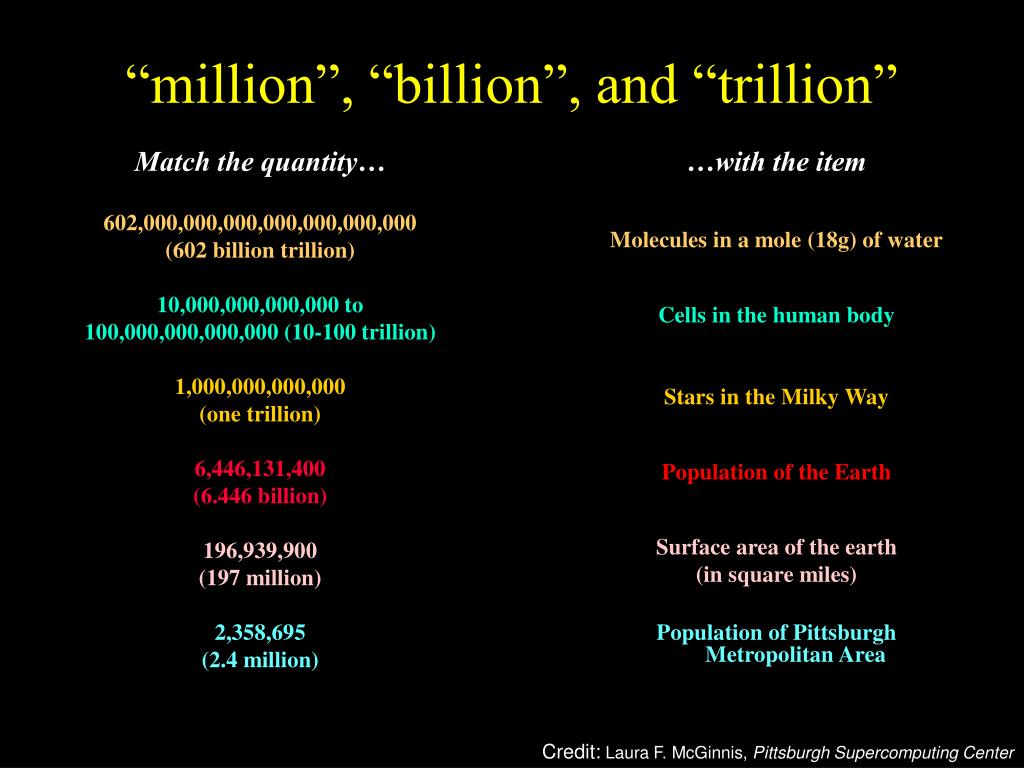 “million”, “billion”, and “trillion”

Match the quantity…

602,000,000,000,000,000,000,000
(602 billion trillion)

10,000,000,000,000 to 100,000,000,000,000 (10-100 trillion)

1,000,000,000,000
(one trillion)

6,446,131,400
(6.446 billion)

196,939,900
(197 million)

2,358,695
(2.4 million)

…with the item

Molecules in a mole (18g) of water

Cells in the human body

Stars in the Milky Way

Population of the Earth

Surface area of the earth
(in square miles)

Population of Pittsburgh Metropolitan Area

Credit: Laura F. McGinnis, Pittsburgh Supercomputing Center